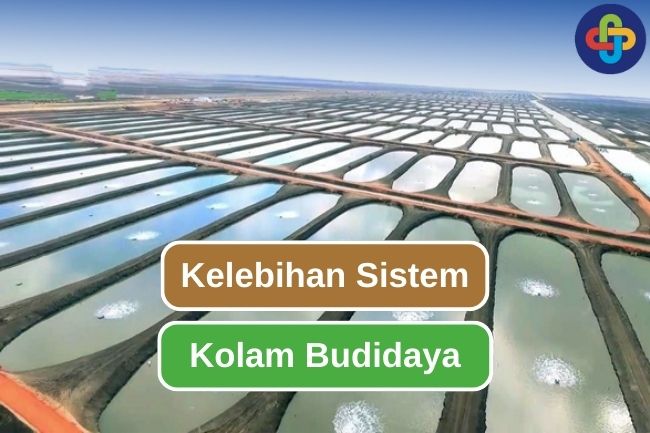 Kelebihan Sistem

Kolam Budidaya